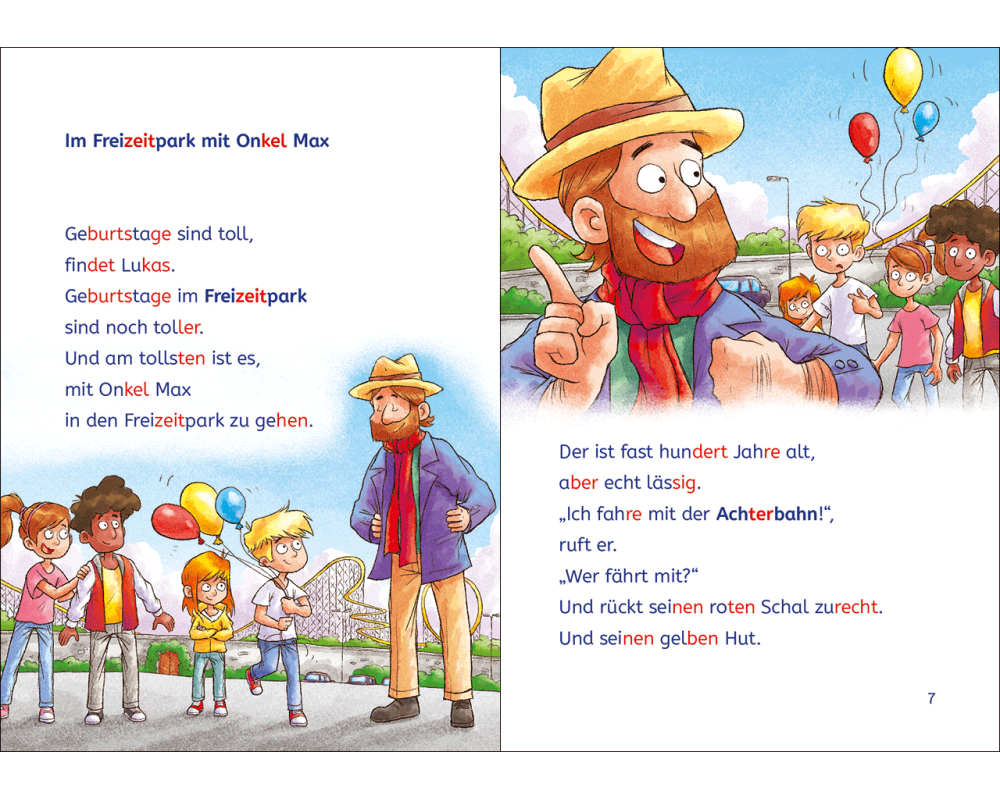 Im Freizeitpark mit Onkel Max

Geburtstage sind toll, findet Lukas. Geburtstage im Freizeitpark sind noch toller. Und am tollsten ist es, mit Onkel Max in den Freizeitpark zu gehen.

Der ist fast hundert Jahre alt, aber echt lässig. „Ich fahre mit der Achterbahn!“, ruft er. „Wer fährt mit?“ Und rückt seinen roten Schal zurecht. Und seinen gelben Hut.

7